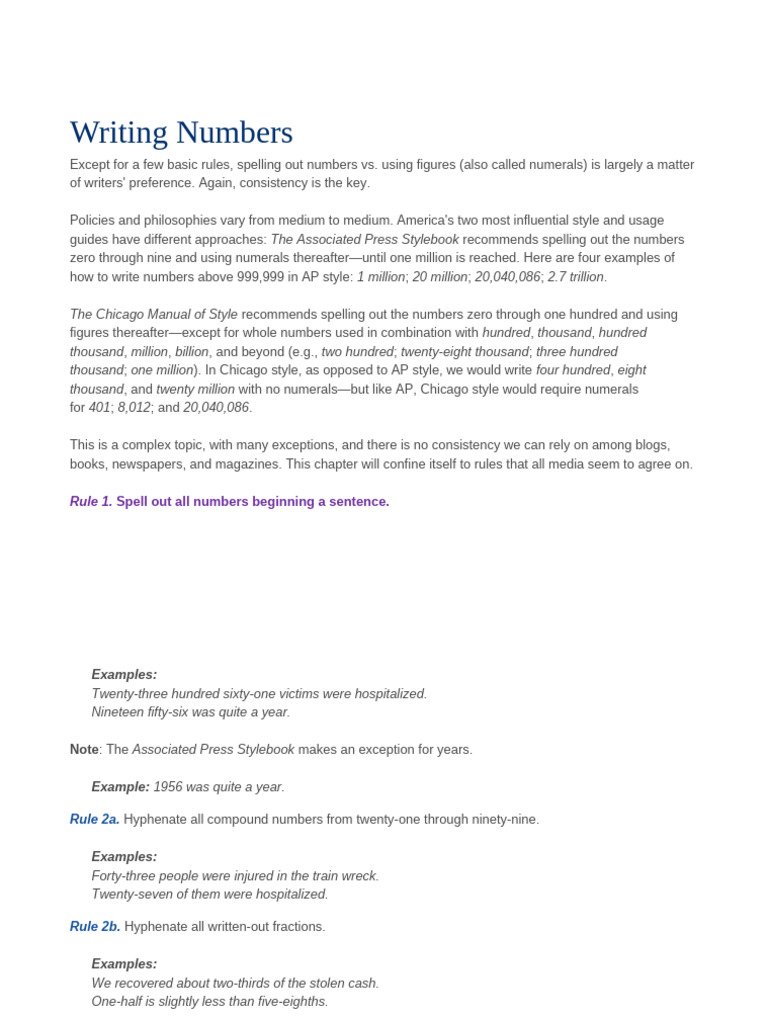 Writing Numbers

Except for a few basic rules, spelling out numbers vs. using figures (also called numerals) is largely a matter of writers' preference. Again, consistency is the key.

Policies and philosophies vary from medium to medium. America's two most influential style and usage guides have different approaches: The Associated Press Stylebook recommends spelling out the numbers zero through nine and using numerals thereafter—until one million is reached. Here are four examples of how to write numbers above 999,999 in AP style: 1 million; 20 million; 20,040,086; 2.7 trillion.

The Chicago Manual of Style recommends spelling out the numbers zero through one hundred and using figures thereafter—except for whole numbers used in combination with hundred, thousand, hundred thousand, million, billion, and beyond (e.g., two hundred; twenty-eight thousand; three hundred thousand; one million). In Chicago style, as opposed to AP style, we would write four hundred, eight thousand, and twenty million with no numerals—but like AP, Chicago style would require numerals for 401; 8,012; and 20,040,086.

This is a complex topic, with many exceptions, and there is no consistency we can rely on among blogs, books, newspapers, and magazines. This chapter will confine itself to rules that all media seem to agree on.

Rule 1. Spell out all numbers beginning a sentence.

Examples:
Twenty-three hundred sixty-one victims were hospitalized.
Nineteen fifty-six was quite a year.

Note: The Associated Press Stylebook makes an exception for years.

Example: 1956 was quite a year.

Rule 2a. Hyphenate all compound numbers from twenty-one through ninety-nine.

Examples:
Forty-three people were injured in the train wreck.
Twenty-seven of them were hospitalized.

Rule 2b. Hyphenate all written-out fractions.

Examples:
We recovered about two-thirds of the stolen cash.
One-half is slightly less than five-eighths.